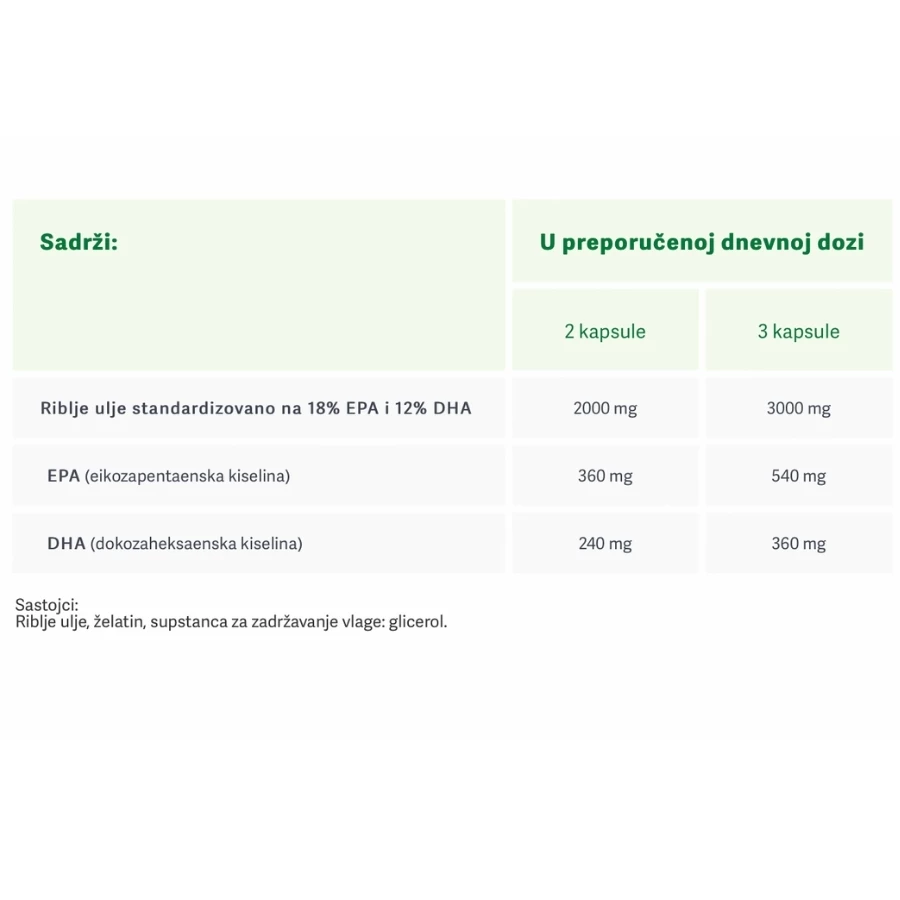 | Sadrži: | U preporučenoj dnevnoj dozi | |
|---|---|---|
| | 2 kapsule | 3 kapsule |
| Riblje ulje standardizovano na 18% EPA i 12% DHA | 2000 mg | 3000 mg |
| EPA (eikozapentaenska kiselina) | 360 mg | 540 mg |
| DHA (dokozaheksaenska kiselina) | 240 mg | 360 mg |

Sastojci:
Riblje ulje, želatin, supstanca za zadržavanje vlage: glicerol.